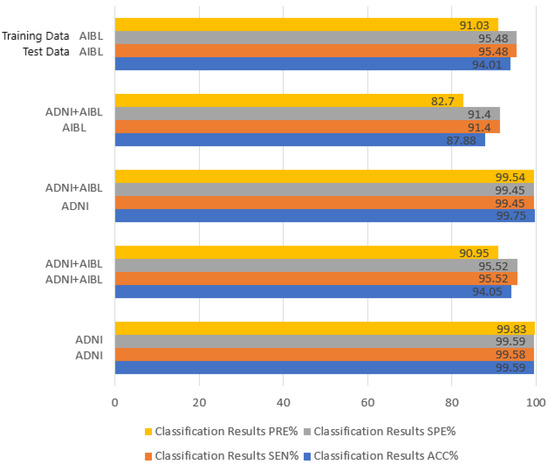 Training Data AIBL
Test Data AIBL

91.03
95.48
95.48
94.01

ADNI+AIBL
AIBL

82.7
91.4
91.4
87.88

ADNI+AIBL
ADNI

99.54
99.45
99.45
99.75

ADNI+AIBL
ADNI+AIBL

90.95
95.52
95.52
94.05

ADNI
ADNI

99.83
99.59
99.58
99.59

0 20 40 60 80 100

Classification Results PRE% Classification Results SPE%
Classification Results SEN% Classification Results ACC%